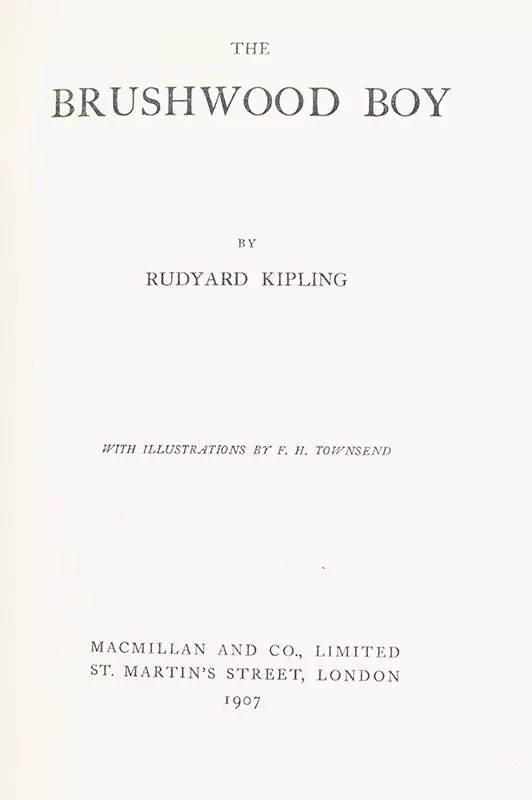 THE

BRUSHWOOD BOY

BY

RUDYARD KIPLING

WITH ILLUSTRATIONS BY F. H. TOWNSEND

MACMILLAN AND CO., LIMITED
ST. MARTIN'S STREET, LONDON
1907